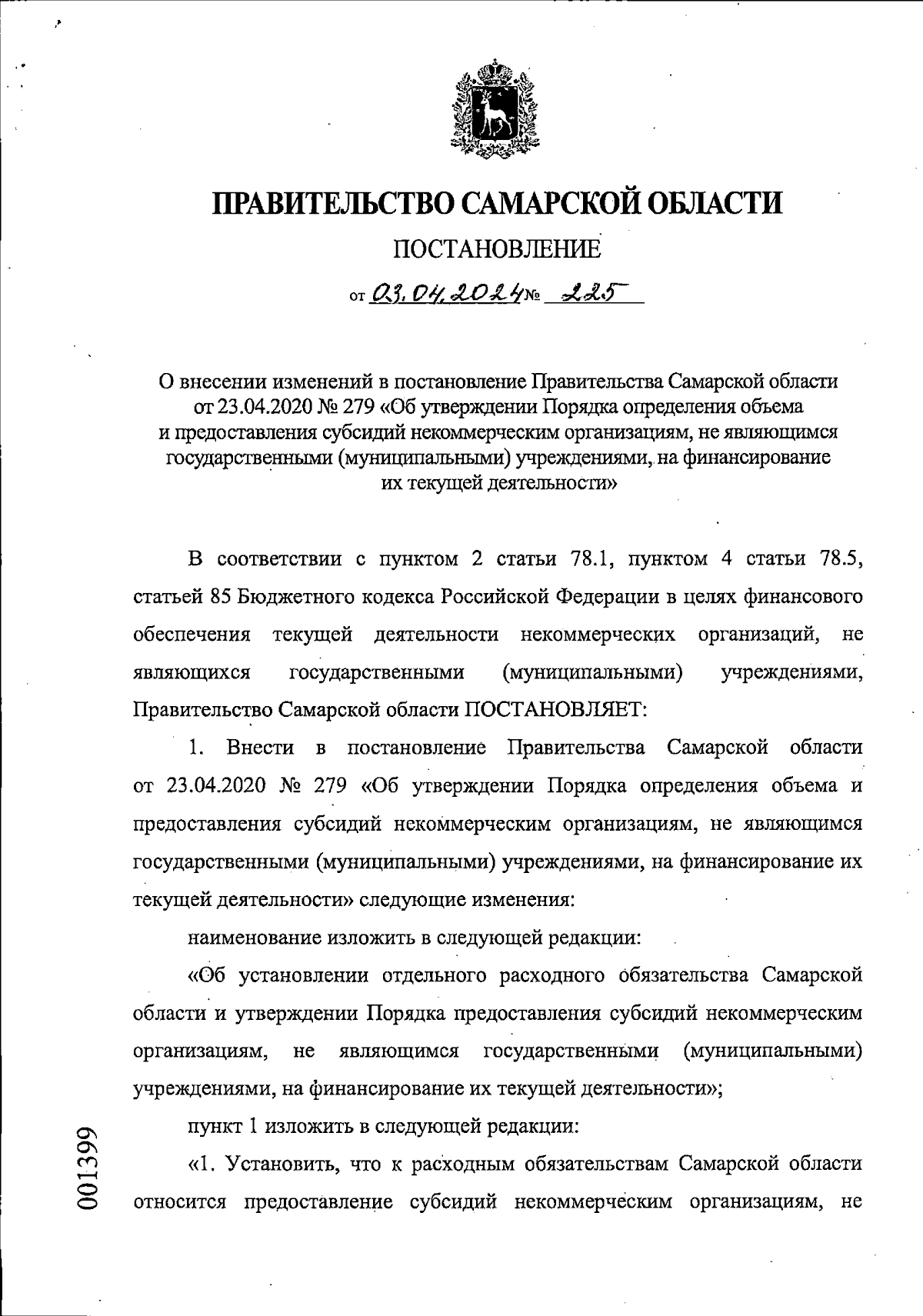 ПРАВИТЕЛЬСТВО САМАРСКОЙ ОБЛАСТИ

ПОСТАНОВЛЕНИЕ

от 03.04.2024 № 225

О внесении изменений в постановление Правительства Самарской области от 23.04.2020 № 279 «Об утверждении Порядка определения объема и предоставления субсидий некоммерческим организациям, не являющимся государственными (муниципальными) учреждениями, на финансирование их текущей деятельности»

В соответствии с пунктом 2 статьи 78.1, пунктом 4 статьи 78.5, статьей 85 Бюджетного кодекса Российской Федерации в целях финансового обеспечения текущей деятельности некоммерческих организаций, не являющихся государственными (муниципальными) учреждениями, Правительство Самарской области ПОСТАНОВЛЯЕТ:

1. Внести в постановление Правительства Самарской области от 23.04.2020 № 279 «Об утверждении Порядка определения объема и предоставления субсидий некоммерческим организациям, не являющимся государственными (муниципальными) учреждениями, на финансирование их текущей деятельности» следующие изменения:

наименование изложить в следующей редакции:

«Об установлении отдельного расходного обязательства Самарской области и утверждении Порядка предоставления субсидий некоммерческим организациям, не являющимся государственными (муниципальными) учреждениями, на финансирование их текущей деятельности»;

пункт 1 изложить в следующей редакции:

«1. Установить, что к расходным обязательствам Самарской области относится предоставление субсидий некоммерческим организациям, не

001399